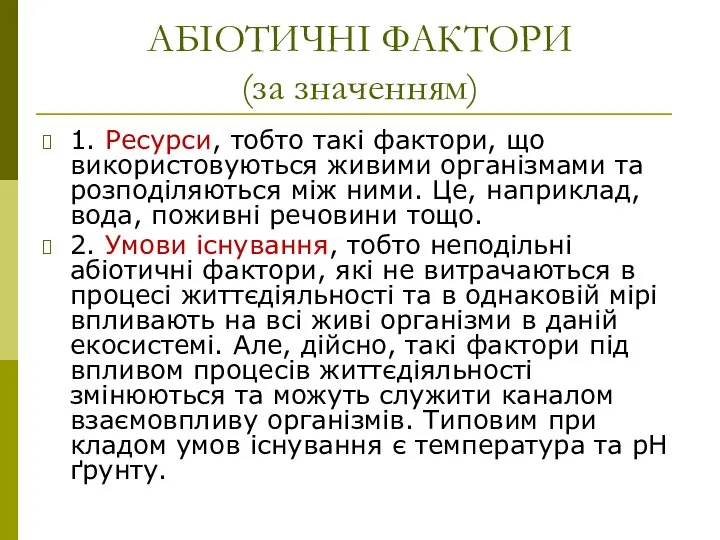 АБІОТИЧНІ ФАКТОРИ
(за значенням)

1. Ресурси, тобто такі фактори, що використовуються живими організмами та розподіляються між ними. Це, наприклад, вода, поживні речовини тощо.

2. Умови існування, тобто неподільні абіотичні фактори, які не витрачаються в процесі життєдіяльності та в однаковій мірі впливають на всі живі організми в даній екосистемі. Але, дійсно, такі фактори під впливом процесів життєдіяльності змінюються та можуть служити каналом взаємовпливу організмів. Типовим при кладом умов існування є температура та pH ґрунту.